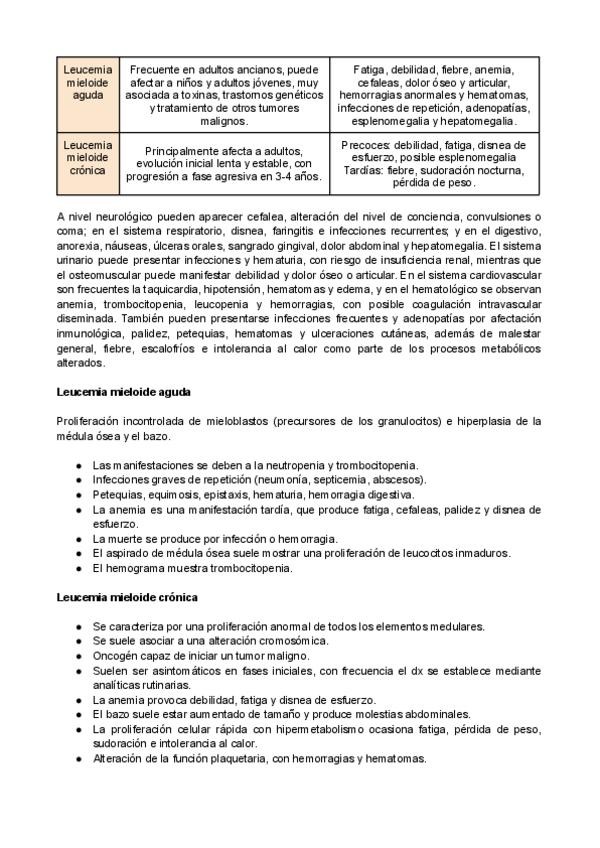 | Leucemia mieloide aguda | Frecuente en adultos ancianos, puede afectar a niños y adultos jóvenes, muy asociada a toxinas, trastornos genéticos y tratamiento de otros tumores malignos. | Fatiga, debilidad, fiebre, anemia, cefaleas, dolor óseo y articular, hemorragias anormales y hematomas, infecciones de repetición, adenopatías, esplenomegalia y hepatomegalia. |
|---|---|---|
| Leucemia mieloide crónica | Principalmente afecta a adultos, evolución inicial lenta y estable, con progresión a fase agresiva en 3-4 años. | Precoces: debilidad, fatiga, disnea de esfuerzo, posible esplenomegalia Tardías: fiebre, sudoración nocturna, pérdida de peso. |

A nivel neurológico pueden aparecer cefalea, alteración del nivel de conciencia, convulsiones o coma; en el sistema respiratorio, disnea, faringitis e infecciones recurrentes; y en el digestivo, anorexia, náuseas, úlceras orales, sangrado gingival, dolor abdominal y hepatomegalia. El sistema urinario puede presentar infecciones y hematuria, con riesgo de insuficiencia renal, mientras que el osteomuscular puede manifestar debilidad y dolor óseo o articular. En el sistema cardiovascular son frecuentes la taquicardia, hipotensión, hematomas y edema, y en el hematológico se observan anemia, trombocitopenia, leucopenia y hemorragias, con posible coagulación intravascular diseminada. También pueden presentarse infecciones frecuentes y adenopatías por afectación inmunológica, palidez, petequias, hematomas y ulceraciones cutáneas, además de malestar general, fiebre, escalofríos e intolerancia al calor como parte de los procesos metabólicos alterados.

Leucemia mieloide aguda

Proliferación incontrolada de mieloblastos (precursores de los granulocitos) e hiperplasia de la médula ósea y el bazo.

- Las manifestaciones se deben a la neutropenia y trombocitopenia.
- Infecciones graves de repetición (neumonía, septicemia, abscesos).
- Petequias, equimosis, epistaxis, hematuria, hemorragia digestiva.
- La anemia es una manifestación tardía, que produce fatiga, cefaleas, palidez y disnea de esfuerzo.
- La muerte se produce por infección o hemorragia.
- El aspirado de médula ósea suele mostrar una proliferación de leucocitos inmaduros.
- El hemograma muestra trombocitopenia.

Leucemia mieloide crónica

- Se caracteriza por una proliferación anormal de todos los elementos medulares.
- Se suele asociar a una alteración cromosómica.
- Oncogén capaz de iniciar un tumor maligno.
- Suelen ser asintomáticos en fases iniciales, con frecuencia el dx se establece mediante analíticas rutinarias.
- La anemia provoca debilidad, fatiga y disnea de esfuerzo.
- El bazo suele estar aumentado de tamaño y produce molestias abdominales.
- La proliferación celular rápida con hipermetabolismo ocasiona fatiga, pérdida de peso, sudoración e intolerancia al calor.
- Alteración de la función plaquetaria, con hemorragias y hematomas.